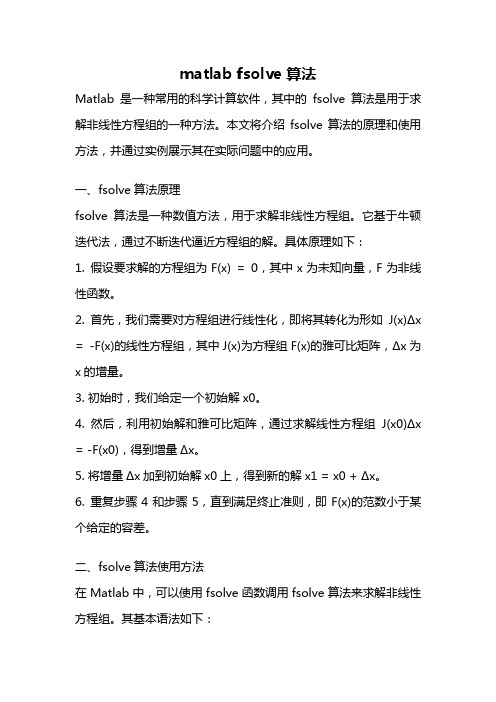 matlab fsolve 算法

Matlab 是一种常用的科学计算软件，其中的 fsolve 算法是用于求解非线性方程组的一种方法。本文将介绍 fsolve 算法的原理和使用方法，并通过实例展示其在实际问题中的应用。

一、fsolve 算法原理

fsolve 算法是一种数值方法，用于求解非线性方程组。它基于牛顿迭代法，通过不断迭代逼近方程组的解。具体原理如下：

1. 假设要求解的方程组为 F(x) = 0，其中 x 为未知向量，F 为非线性函数。

2. 首先，我们需要对方程组进行线性化，即将其转化为形如 J(x)Δx = -F(x)的线性方程组，其中 J(x)为方程组 F(x)的雅可比矩阵，Δx 为 x 的增量。

3. 初始时，我们给定一个初始解 x0。

4. 然后，利用初始解和雅可比矩阵，通过求解线性方程组 J(x0)Δx = -F(x0)，得到增量 Δx。

5. 将增量 Δx 加到初始解 x0 上，得到新的解 x1 = x0 + Δx。

6. 重复步骤 4 和步骤 5，直到满足终止准则，即 F(x)的范数小于某个给定的容差。

二、fsolve 算法使用方法

在 Matlab 中，可以使用 fsolve 函数调用 fsolve 算法来求解非线性方程组。其基本语法如下：